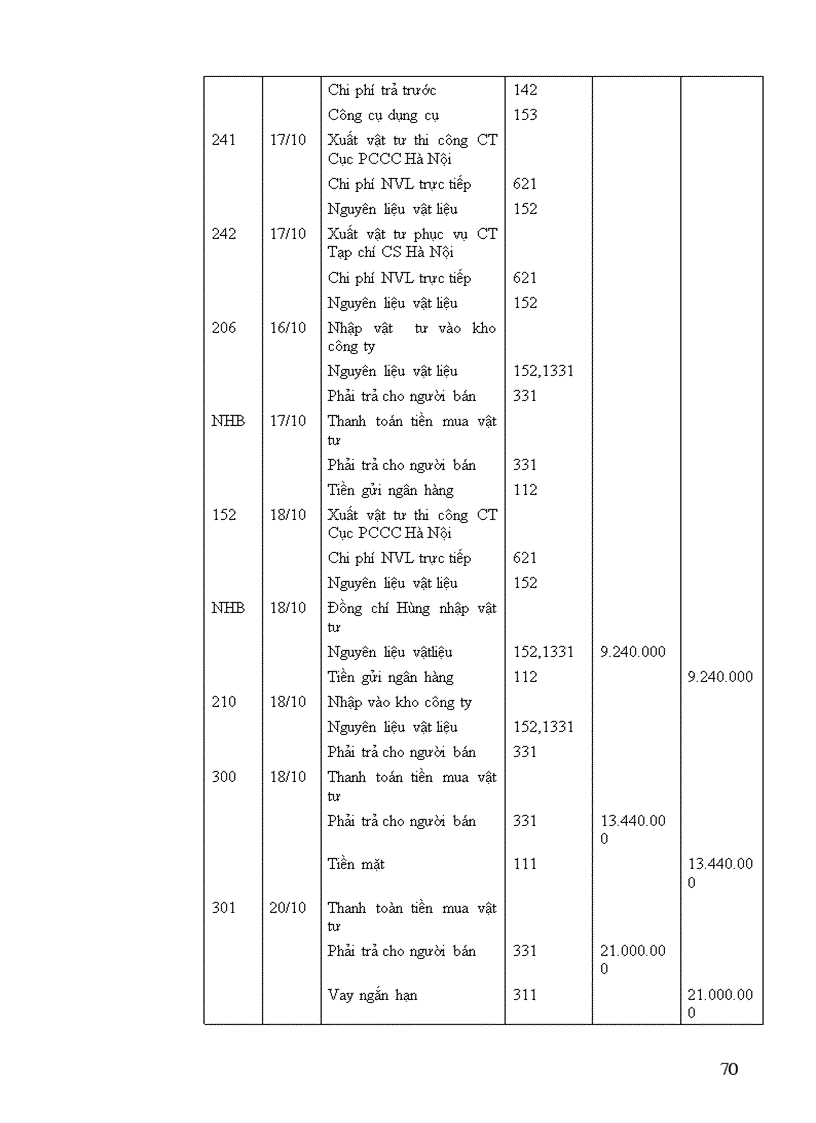 |  |  | Chi phí trả trước | 142 |  |  |
|---|---|---|---|---|---|
|  |  | Công cụ dụng cụ | 153 |  |  |
| 241 | 17/10 | Xuất vật tư thi công CT Cục PCCC Hà Nội |  |  |  |
|  |  | Chi phí NVL trực tiếp | 621 |  |  |
|  |  | Nguyên liệu vật liệu | 152 |  |  |
| 242 | 17/10 | Xuất vật tư phục vụ CT Tạp chí CS Hà Nội |  |  |  |
|  |  | Chi phí NVL trực tiếp | 621 |  |  |
|  |  | Nguyên liệu vật liệu | 152 |  |  |
| 206 | 16/10 | Nhập vật tư vào kho công ty |  |  |  |
|  |  | Nguyên liệu vật liệu | 152,1331 |  |  |
|  |  | Phải trả cho người bán | 331 |  |  |
| NHB | 17/10 | Thanh toán tiền mua vật tư |  |  |  |
|  |  | Phải trả cho người bán | 331 |  |  |
|  |  | Tiền gửi ngân hàng | 112 |  |  |
| 152 | 18/10 | Xuất vật tư thi công CT Cục PCCC Hà Nội |  |  |  |
|  |  | Chi phí NVL trực tiếp | 621 |  |  |
|  |  | Nguyên liệu vật liệu | 152 |  |  |
| NHB | 18/10 | Đồng chí Hùng nhập vật tư |  |  |  |
|  |  | Nguyên liệu vậtliệu | 152,1331 | 9.240.000 |  |
|  |  | Tiền gửi ngân hàng | 112 |  | 9.240.000 |
| 210 | 18/10 | Nhập vào kho công ty |  |  |  |
|  |  | Nguyên liệu vật liệu | 152,1331 |  |  |
|  |  | Phải trả cho người bán | 331 |  |  |
| 300 | 18/10 | Thanh toán tiền mua vật tư |  |  |  |
|  |  | Phải trả cho người bán | 331 | 13.440.000 |  |
|  |  | Tiền mặt | 111 |  | 13.440.000 |
| 301 | 20/10 | Thanh toàn tiền mua vật tư |  |  |  |
|  |  | Phải trả cho người bán | 331 | 21.000.000 |  |
|  |  | Vay ngắn hạn | 311 |  | 21.000.000 |

70